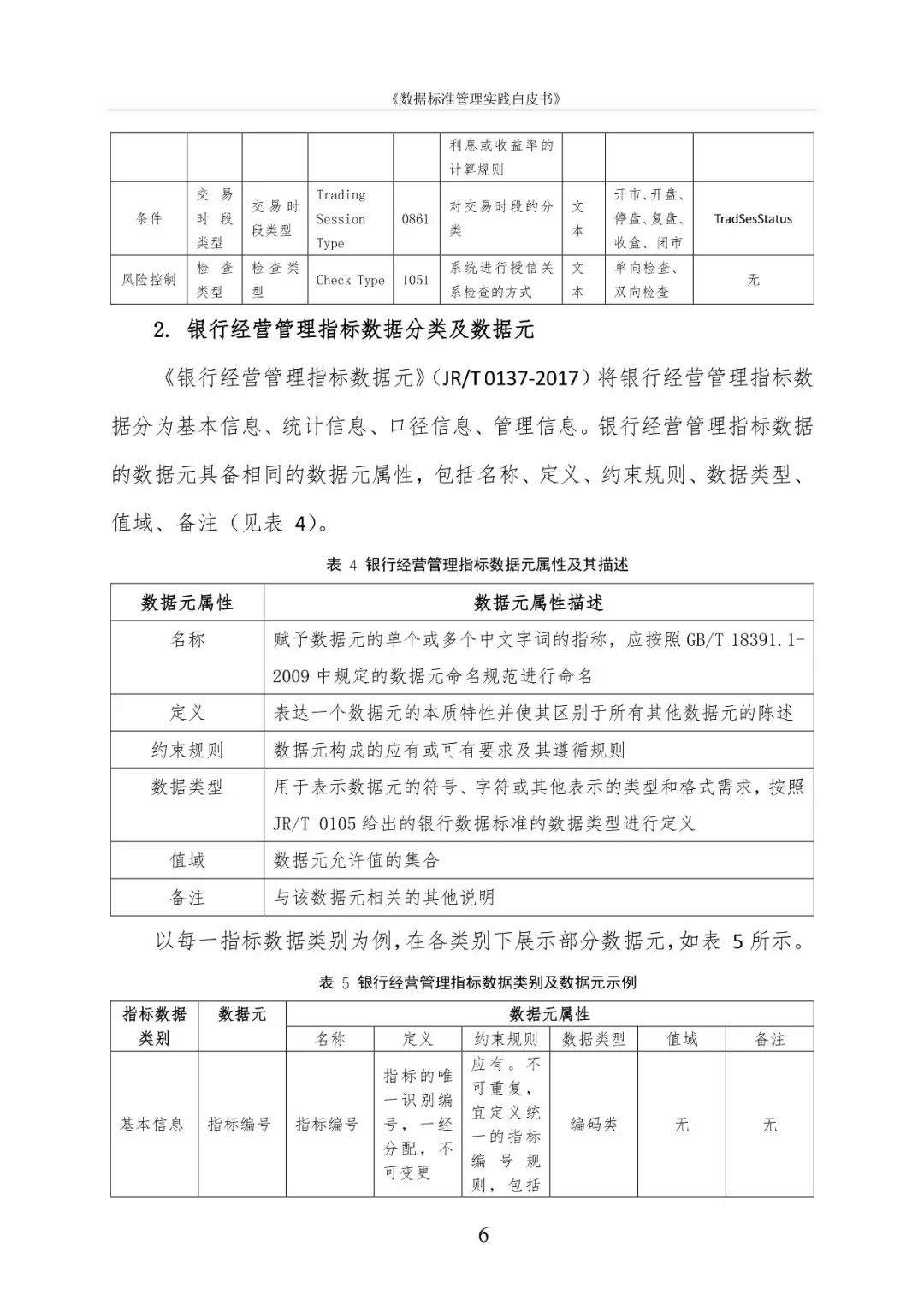 《数据标准管理实践白皮书》

| | | | | | 利息或收益率的计算规则 | | | |
|---|---|---|---|---|---|---|---|---|
| 条件 | 交易时段类型 | 交易时段类型 | Trading Session Type | 0861 | 对交易时段的分类 | 文本 | 开市、开盘、停盘、复盘、收盘、闭市 | TradSesStatus |
| 风险控制 | 检查类型 | 检查类型 | Check Type | 1051 | 系统进行授信关系检查的方式 | 文本 | 单向检查、双向检查 | 无 |

2. 银行经营管理指标数据分类及数据元

《银行经营管理指标数据元》(JR/T 0137-2017)将银行经营管理指标数据分为基本信息、统计信息、口径信息、管理信息。银行经营管理指标数据的数据元具备相同的数据元属性，包括名称、定义、约束规则、数据类型、值域、备注（见表 4)。

表 4 银行经营管理指标数据元属性及其描述

| 数据元属性 | 数据元属性描述 |
|---|---|
| 名称 | 赋予数据元的单个或多个中文字词的指称，应按照 GB/T 18391.1-2009 中规定的数据元命名规范进行命名 |
| 定义 | 表达一个数据元的本质特性并使其区别于所有其他数据元的陈述 |
| 约束规则 | 数据元构成的应有或可有要求及其遵循规则 |
| 数据类型 | 用于表示数据元的符号、字符或其他表示的类型和格式需求，按照 JR/T 0105 给出的银行数据标准的数据类型进行定义 |
| 值域 | 数据元允许值的集合 |
| 备注 | 与该数据元相关的其他说明 |

以每一指标数据类别为例，在各类别下展示部分数据元，如表 5 所示。

表 5 银行经营管理指标数据类别及数据元示例

| 指标数据类别 | 数据元 | 数据元属性 | | | | | |
|---|---|---|---|---|---|---|---|
| | | 名称 | 定义 | 约束规则 | 数据类型 | 值域 | 备注 |
| 基本信息 | 指标编号 | 指标编号 | 指标的唯一识别编号，一经分配，不可变更 | 应有。不可重复，宜定义统一的指标编号规则，包括 | 编码类 | 无 | 无 |

6